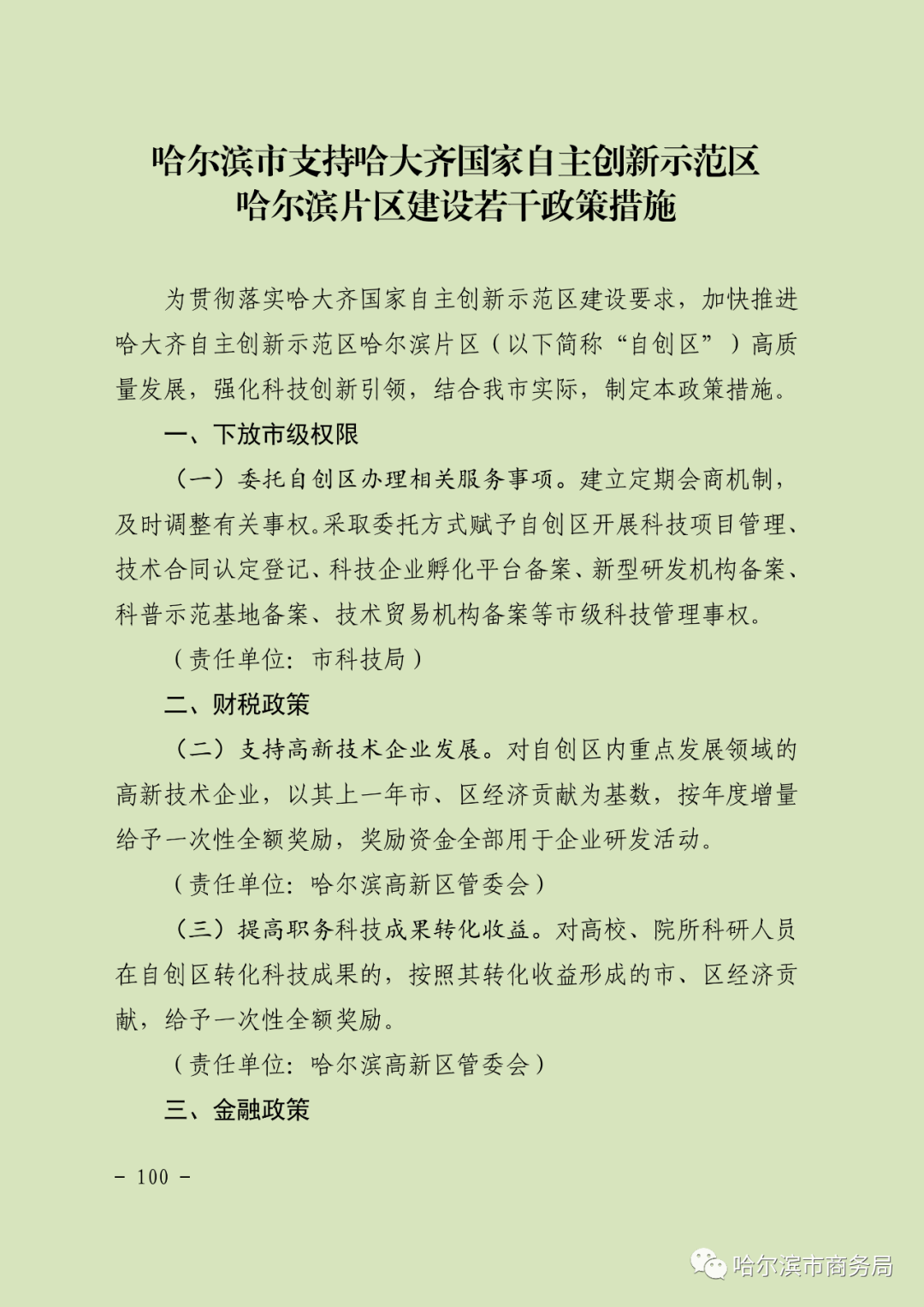 哈尔滨市支持哈大齐国家自主创新示范区
哈尔滨片区建设若干政策措施

为贯彻落实哈大齐国家自主创新示范区建设要求，加快推进哈大齐自主创新示范区哈尔滨片区（以下简称“自创区”）高质量发展，强化科技创新引领，结合我市实际，制定本政策措施。

一、下放市级权限

（一）委托自创区办理相关服务事项。建立定期会商机制，及时调整有关事权。采取委托方式赋予自创区开展科技项目管理、技术合同认定登记、科技企业孵化平台备案、新型研发机构备案、科普示范基地备案、技术贸易机构备案等市级科技管理事权。

（责任单位：市科技局）

二、财税政策

（二）支持高新技术企业发展。对自创区内重点发展领域的高新技术企业，以其上一年市、区经济贡献为基数，按年度增量给予一次性全额奖励，奖励资金全部用于企业研发活动。

（责任单位：哈尔滨高新区管委会）

（三）提高职务科技成果转化收益。对高校、院所科研人员在自创区转化科技成果的，按照其转化收益形成的市、区经济贡献，给予一次性全额奖励。

（责任单位：哈尔滨高新区管委会）

三、金融政策

- 100 -

哈尔滨市商务局